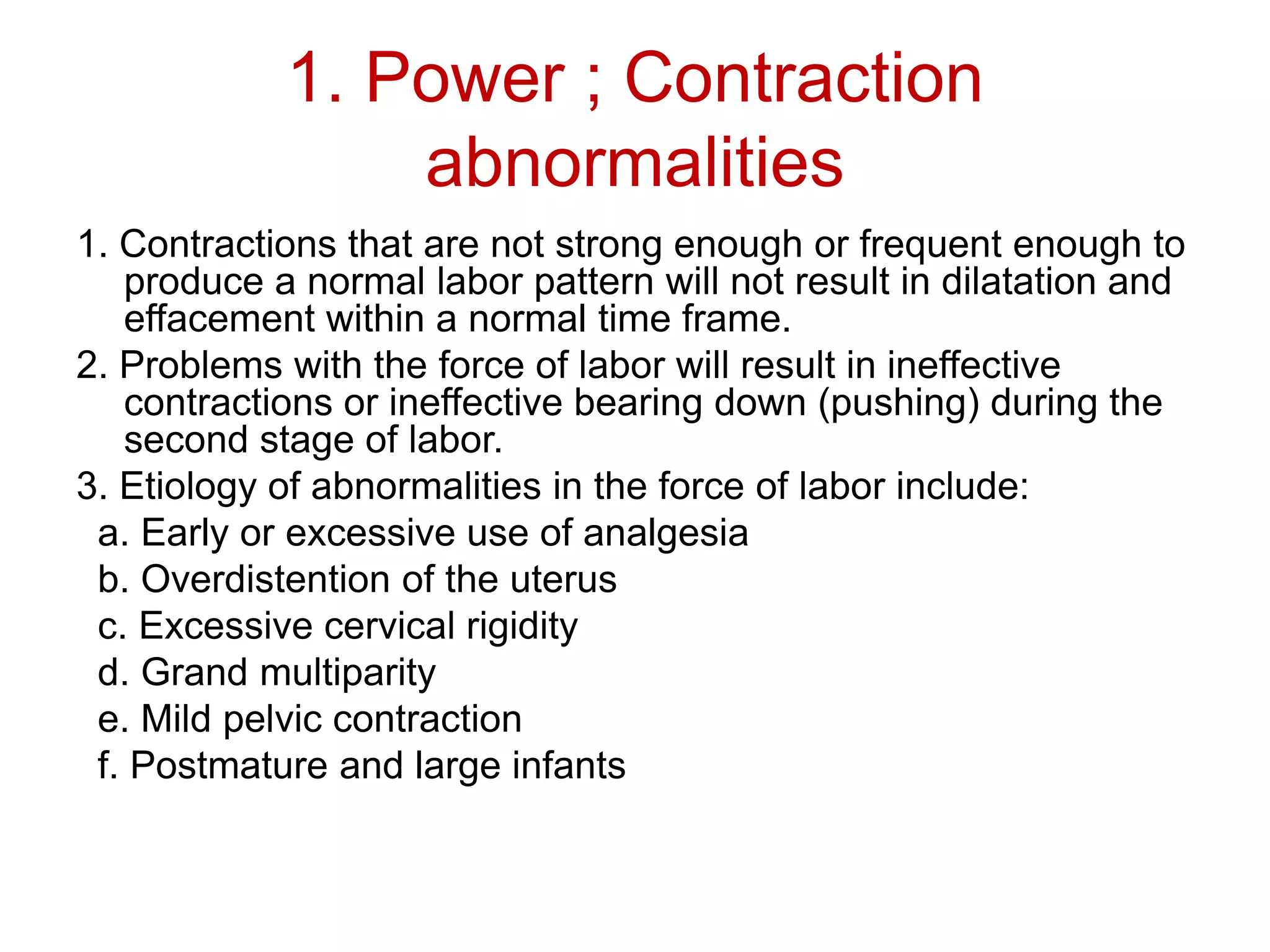 1. Power ; Contraction abnormalities

1. Contractions that are not strong enough or frequent enough to produce a normal labor pattern will not result in dilatation and effacement within a normal time frame.

2. Problems with the force of labor will result in ineffective contractions or ineffective bearing down (pushing) during the second stage of labor.

3. Etiology of abnormalities in the force of labor include:

a. Early or excessive use of analgesia

b. Overdistention of the uterus

c. Excessive cervical rigidity

d. Grand multiparity

e. Mild pelvic contraction

f. Postmature and large infants